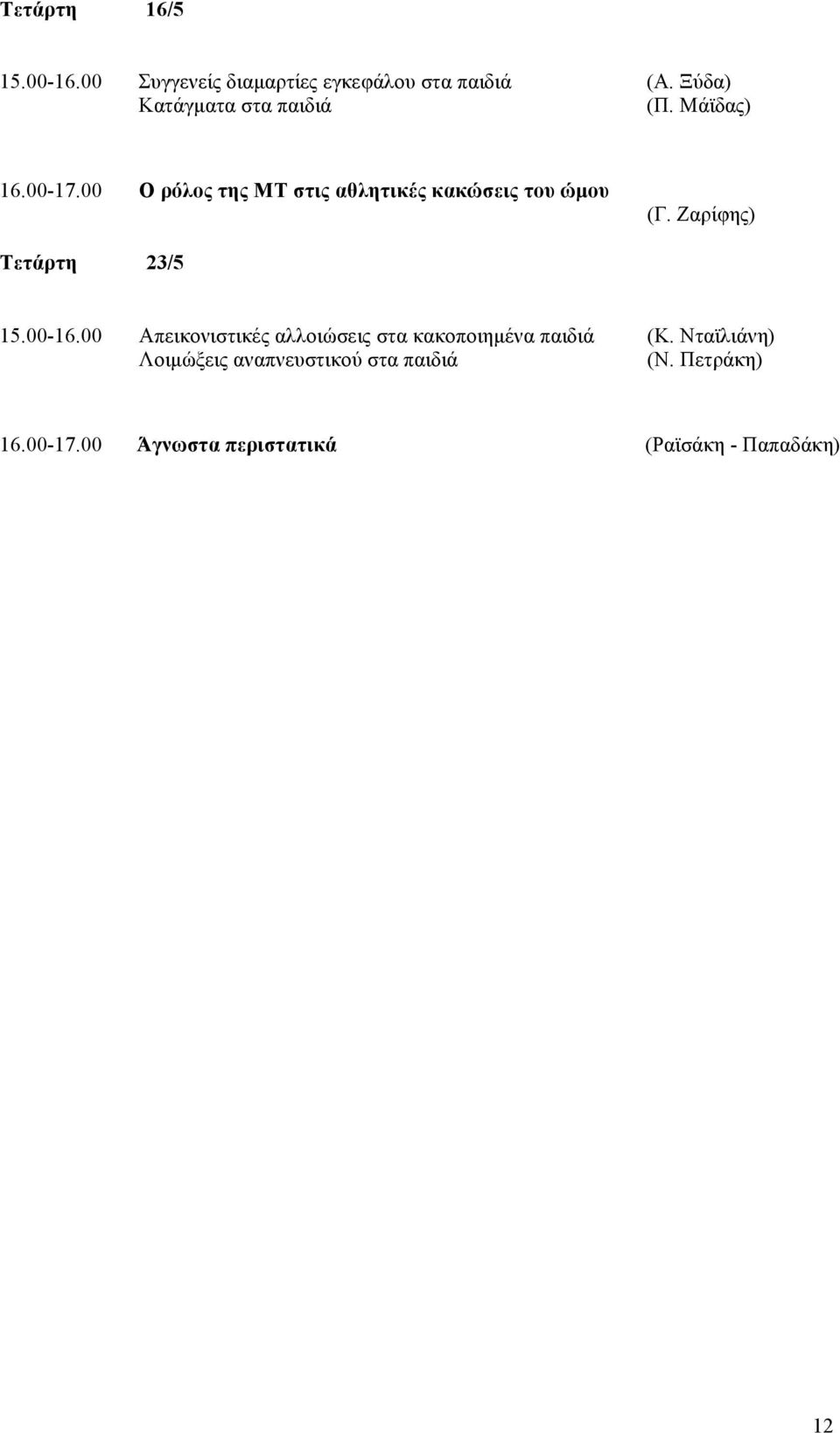 Τετάρτη 16/5

15.00-16.00 Συγγενείς διαμαρτίες εγκεφάλου στα παιδιά (Α. Ξύδα)
Κατάγματα στα παιδιά (Π. Μάϊδας)

16.00-17.00 Ο ρόλος της ΜΤ στις αθλητικές κακώσεις του ώμου (Γ. Ζαρίφης)

Τετάρτη 23/5

15.00-16.00 Απεικονιστικές αλλοιώσεις στα κακοποιημένα παιδιά (Κ. Νταϊλιάνη)
Λοιμώξεις αναπνευστικού στα παιδιά (Ν. Πετράκη)

16.00-17.00 Άγνωστα περιστατικά (Ραϊσάκη - Παπαδάκη)

12